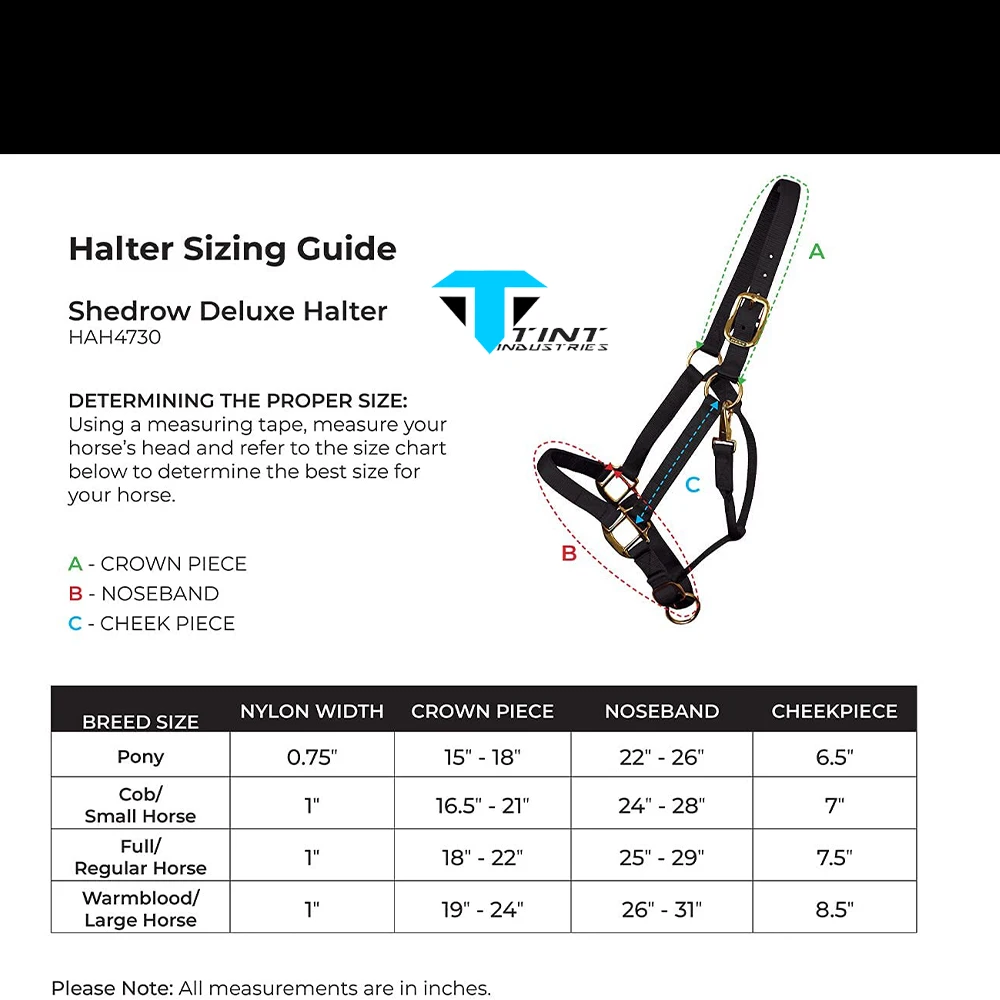 Halter Sizing Guide

Shedrow Deluxe Halter
HAH4730

TINT
INDUSTRIES

DETERMINING THE PROPER SIZE:
Using a measuring tape, measure your horse's head and refer to the size chart below to determine the best size for your horse.

A - CROWN PIECE
B - NOSEBAND
C - CHEEK PIECE

A

B

C

| BREED SIZE | NYLON WIDTH | CROWN PIECE | NOSEBAND | CHEEKPIECE |
|---|---|---|---|---|
| Pony | 0.75" | 15" - 18" | 22" - 26" | 6.5" |
| Cob/ Small Horse | 1" | 16.5" - 21" | 24" - 28" | 7" |
| Full/ Regular Horse | 1" | 18" - 22" | 25" - 29" | 7.5" |
| Warmblood/ Large Horse | 1" | 19" - 24" | 26" - 31" | 8.5" |

Please Note: All measurements are in inches.